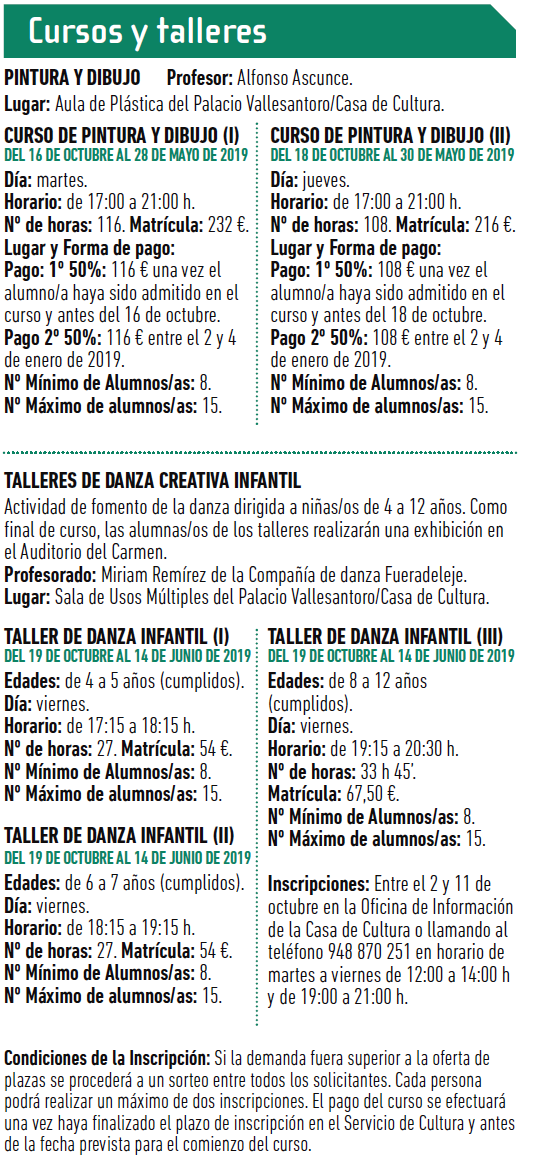 Cursos y talleres

PINTURA Y DIBUJO Profesor: Alfonso Ascunce.
Lugar: Aula de Plástica del Palacio Vallesantoro/Casa de Cultura.

CURSO DE PINTURA Y DIBUJO (I)
DEL 16 DE OCTUBRE AL 28 DE MAYO DE 2019
Día: martes.
Horario: de 17:00 a 21:00 h.
Nº de horas: 116. Matrícula: 232 €.
Lugar y Forma de pago:
Pago: 1º 50%: 116 € una vez el alumno/a haya sido admitido en el curso y antes del 16 de octubre.
Pago 2º 50%: 116 € entre el 2 y 4 de enero de 2019.
Nº Mínimo de Alumnos/as: 8.
Nº Máximo de alumnos/as: 15.

CURSO DE PINTURA Y DIBUJO (II)
DEL 18 DE OCTUBRE AL 30 DE MAYO DE 2019
Día: jueves.
Horario: de 17:00 a 21:00 h.
Nº de horas: 108. Matrícula: 216 €.
Lugar y Forma de pago:
Pago: 1º 50%: 108 € una vez el alumno/a haya sido admitido en el curso y antes del 18 de octubre.
Pago 2º 50%: 108 € entre el 2 y 4 de enero de 2019.
Nº Mínimo de Alumnos/as: 8.
Nº Máximo de alumnos/as: 15.

TALLERES DE DANZA CREATIVA INFANTIL
Actividad de fomento de la danza dirigida a niñas/os de 4 a 12 años. Como final de curso, las alumnas/os de los talleres realizarán una exhibición en el Auditorio del Carmen.
Profesorado: Miriam Remírez de la Compañía de danza Fueradeleje.
Lugar: Sala de Usos Múltiples del Palacio Vallesantoro/Casa de Cultura.

TALLER DE DANZA INFANTIL (I)
DEL 19 DE OCTUBRE AL 14 DE JUNIO DE 2019
Edades: de 4 a 5 años (cumplidos).
Día: viernes.
Horario: de 17:15 a 18:15 h.
Nº de horas: 27. Matrícula: 54 €.
Nº Mínimo de Alumnos/as: 8.
Nº Máximo de alumnos/as: 15.

TALLER DE DANZA INFANTIL (II)
DEL 19 DE OCTUBRE AL 14 DE JUNIO DE 2019
Edades: de 6 a 7 años (cumplidos).
Día: viernes.
Horario: de 18:15 a 19:15 h.
Nº de horas: 27. Matrícula: 54 €.
Nº Mínimo de Alumnos/as: 8.
Nº Máximo de alumnos/as: 15.

TALLER DE DANZA INFANTIL (III)
DEL 19 DE OCTUBRE AL 14 DE JUNIO DE 2019
Edades: de 8 a 12 años (cumplidos).
Día: viernes.
Horario: de 19:15 a 20:30 h.
Nº de horas: 33 h 45'.
Matrícula: 67,50 €.
Nº Mínimo de Alumnos/as: 8.
Nº Máximo de alumnos/as: 15.

Inscripciones: Entre el 2 y 11 de octubre en la Oficina de Información de la Casa de Cultura o llamando al teléfono 948 870 251 en horario de martes a viernes de 12:00 a 14:00 h y de 19:00 a 21:00 h.

Condiciones de la Inscripción: Si la demanda fuera superior a la oferta de plazas se procederá a un sorteo entre todos los solicitantes. Cada persona podrá realizar un máximo de dos inscripciones. El pago del curso se efectuará una vez haya finalizado el plazo de inscripción en el Servicio de Cultura y antes de la fecha prevista para el comienzo del curso.